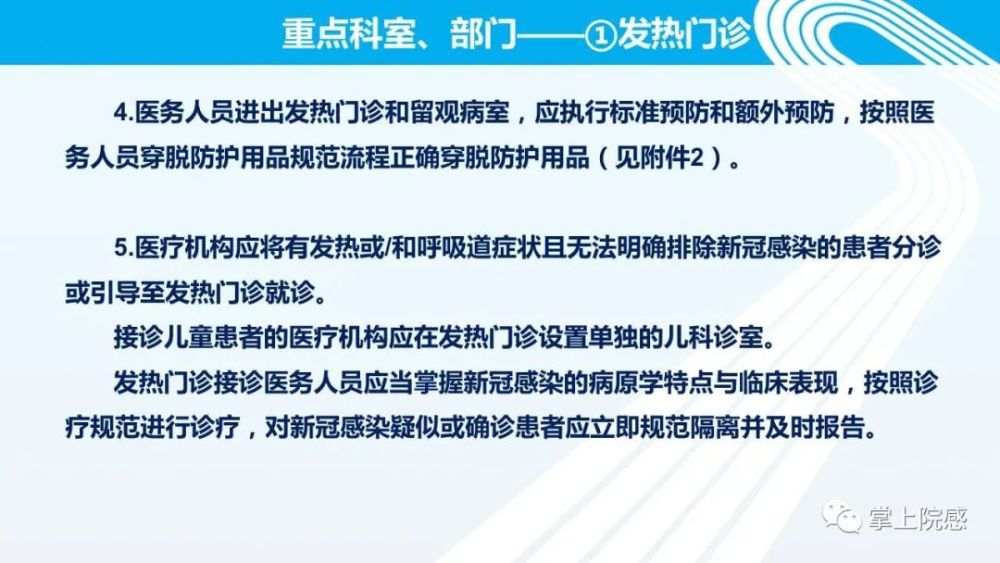 重点科室、部门——①发热门诊

4.医务人员进出发热门诊和留观病室，应执行标准预防和额外预防，按照医务人员穿脱防护用品规范流程正确穿脱防护用品（见附件2）。

5.医疗机构应将有发热或/和呼吸道症状且无法明确排除新冠感染的患者分诊或引导至发热门诊就诊。

接诊儿童患者的医疗机构应在发热门诊设置单独的儿科诊室。

发热门诊接诊医务人员应当掌握新冠感染的病原学特点与临床表现，按照诊疗规范进行诊疗，对新冠感染疑似或确诊患者应立即规范隔离并及时报告。

掌上院感